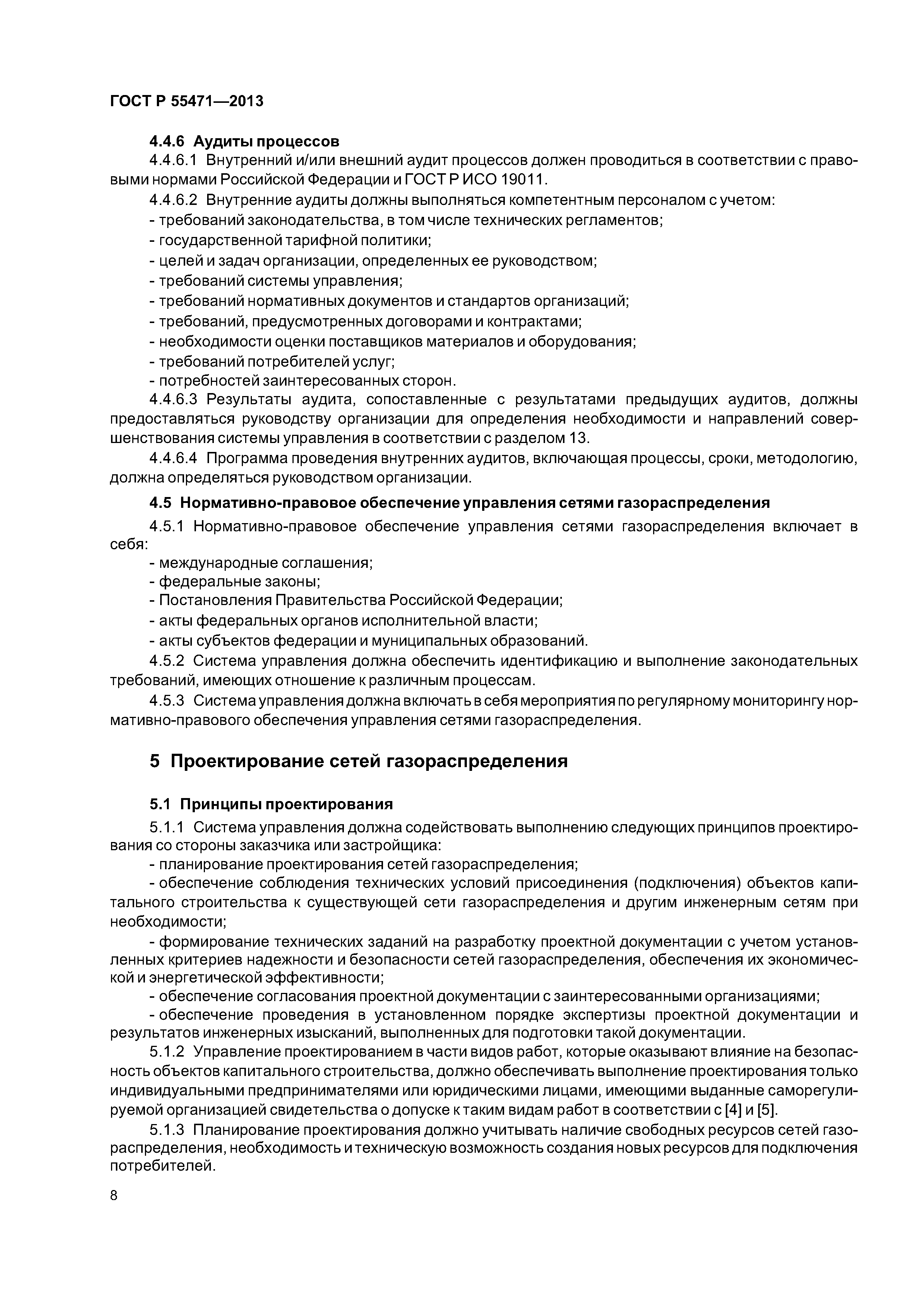 ГОСТ Р 55471—2013

4.4.6 Аудиты процессов

4.4.6.1 Внутренний и/или внешний аудит процессов должен проводиться в соответствии с правовыми нормами Российской Федерации и ГОСТ Р ИСО 19011.

4.4.6.2 Внутренние аудиты должны выполняться компетентным персоналом с учетом:

- требований законодательства, в том числе технических регламентов;

- государственной тарифной политики;

- целей и задач организации, определенных ее руководством;

- требований системы управления;

- требований нормативных документов и стандартов организаций;

- требований, предусмотренных договорами и контрактами;

- необходимости оценки поставщиков материалов и оборудования;

- требований потребителей услуг;

- потребностей заинтересованных сторон.

4.4.6.3 Результаты аудита, сопоставленные с результатами предыдущих аудитов, должны предоставляться руководству организации для определения необходимости и направлений совершенствования системы управления в соответствии с разделом 13.

4.4.6.4 Программа проведения внутренних аудитов, включающая процессы, сроки, методологию, должна определяться руководством организации.

4.5 Нормативно-правовое обеспечение управления сетями газораспределения

4.5.1 Нормативно-правовое обеспечение управления сетями газораспределения включает в себя:

- международные соглашения;

- федеральные законы;

- Постановления Правительства Российской Федерации;

- акты федеральных органов исполнительной власти;

- акты субъектов федерации и муниципальных образований.

4.5.2 Система управления должна обеспечить идентификацию и выполнение законодательных требований, имеющих отношение к различным процессам.

4.5.3 Система управления должна включать в себя мероприятия по регулярному мониторингу нормативно-правового обеспечения управления сетями газораспределения.

5 Проектирование сетей газораспределения

5.1 Принципы проектирования

5.1.1 Система управления должна содействовать выполнению следующих принципов проектирования со стороны заказчика или застройщика:

- планирование проектирования сетей газораспределения;

- обеспечение соблюдения технических условий присоединения (подключения) объектов капитального строительства к существующей сети газораспределения и другим инженерным сетям при необходимости;

- формирование технических заданий на разработку проектной документации с учетом установленных критериев надежности и безопасности сетей газораспределения, обеспечения их экономической и энергетической эффективности;

- обеспечение согласования проектной документации с заинтересованными организациями;

- обеспечение проведения в установленном порядке экспертизы проектной документации и результатов инженерных изысканий, выполненных для подготовки такой документации.

5.1.2 Управление проектированием в части видов работ, которые оказывают влияние на безопасность объектов капитального строительства, должно обеспечивать выполнение проектирования только индивидуальными предпринимателями или юридическими лицами, имеющими выданные саморегулируемой организацией свидетельства о допуске к таким видам работ в соответствии с [4] и [5].

5.1.3 Планирование проектирования должно учитывать наличие свободных ресурсов сетей газораспределения, необходимость и техническую возможность создания новых ресурсов для подключения потребителей.

8